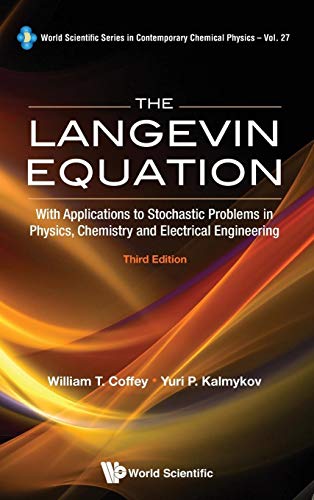 World Scientific Series in Contemporary Chemical Physics – Vol. 27

THE
LANGEVIN
EQUATION

With Applications to Stochastic Problems in Physics, Chemistry and Electrical Engineering

Third Edition

William T. Coffey • Yuri P. Kalmykov

World Scientific